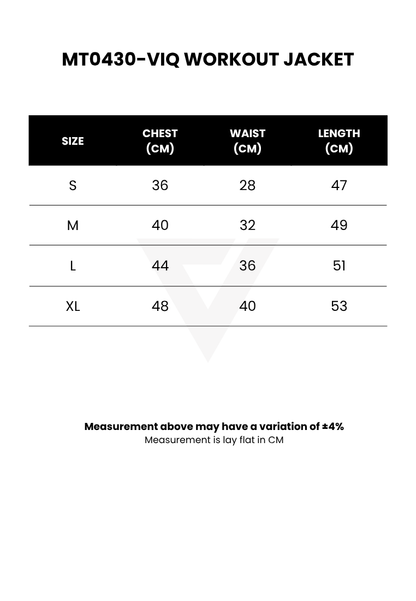 MT0430-VIQ WORKOUT JACKET

| SIZE | CHEST (CM) | WAIST (CM) | LENGTH (CM) |
|---|---|---|---|
| S | 36 | 28 | 47 |
| M | 40 | 32 | 49 |
| L | 44 | 36 | 51 |
| XL | 48 | 40 | 53 |

Measurement above may have a variation of ±4%
Measurement is lay flat in CM